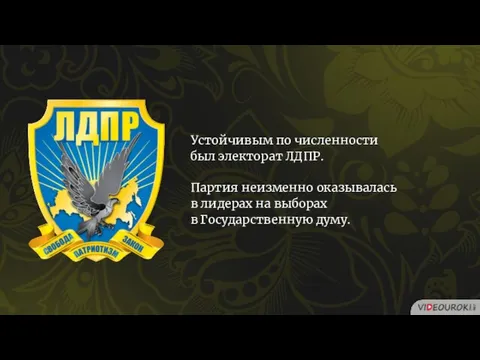 ЛДПР

СВОБОДА ПАТРИОТИЗМ ЗАКОН

Устойчивым по численности был электорат ЛДПР.

Партия неизменно оказывалась в лидерах на выборах в Государственную думу.

VIDEOUROKI